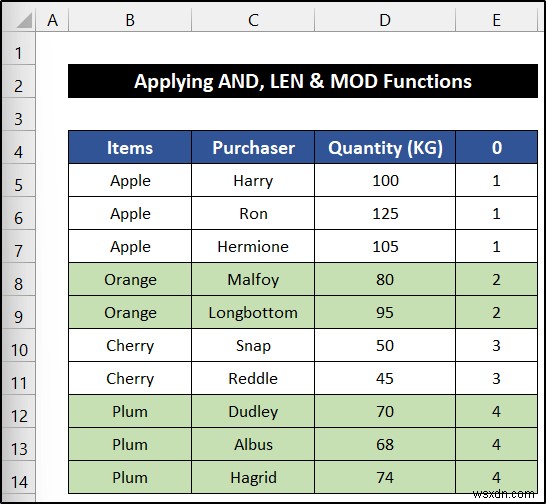 | | A | B | C | D | E |
|---|---|---|---|---|---|
| 1 | | | | | |
| 2 | | Applying AND, LEN & MOD Functions | | | |
| 3 | | | | | |
| 4 | | Items | Purchaser | Quantity (KG) | 0 |
| 5 | | Apple | Harry | 100 | 1 |
| 6 | | Apple | Ron | 125 | 1 |
| 7 | | Apple | Hermione | 105 | 1 |
| 8 | | Orange | Malfoy | 80 | 2 |
| 9 | | Orange | Longbottom | 95 | 2 |
| 10 | | Cherry | Snap | 50 | 3 |
| 11 | | Cherry | Reddle | 45 | 3 |
| 12 | | Plum | Dudley | 70 | 4 |
| 13 | | Plum | Albus | 68 | 4 |
| 14 | | Plum | Hagrid | 74 | 4 |

wsxdn.com